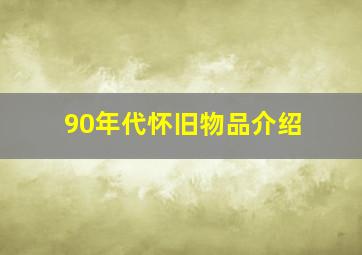 90年代怀旧物品介绍